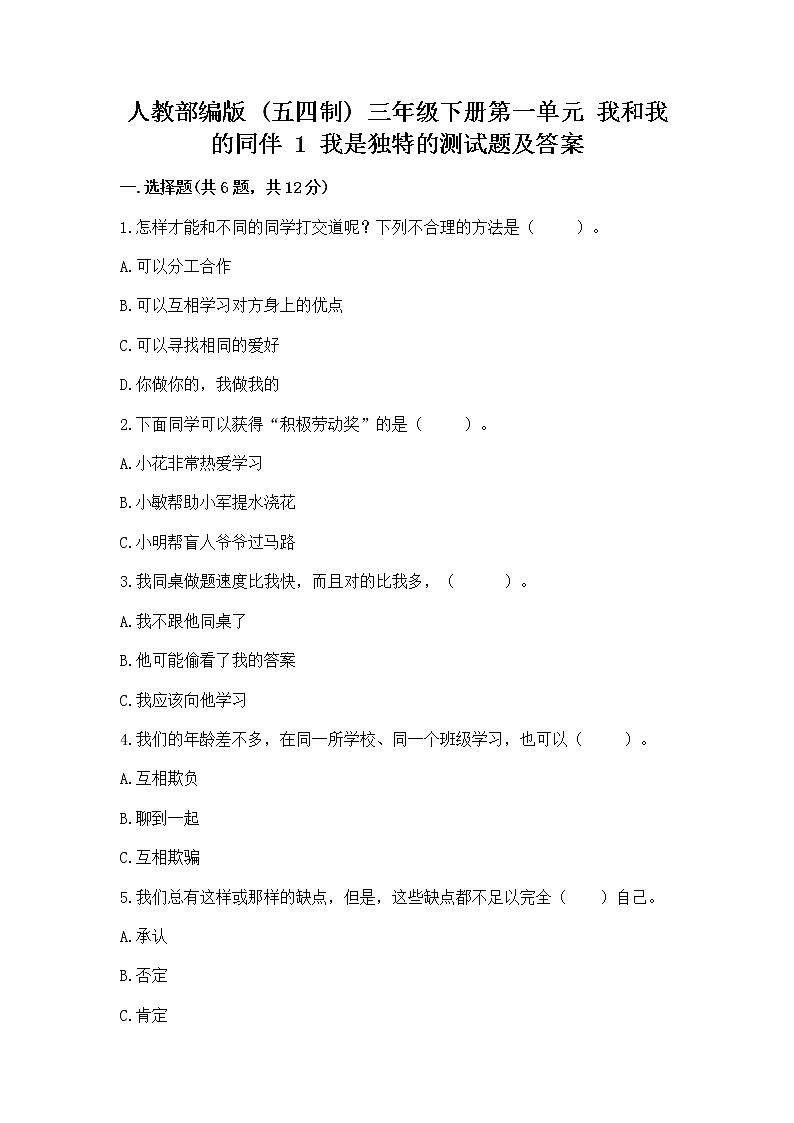 人教部编版（五四制）三年级下册第一单元 我和我的同伴 1 我是独特的测试题及答案

一.选择题(共6题，共12分)

1.怎样才能和不同的同学打交道呢？下列不合理的方法是（　　）。

A.可以分工合作

B.可以互相学习对方身上的优点

C.可以寻找相同的爱好

D.你做你的，我做我的

2.下面同学可以获得“积极劳动奖”的是（　　）。

A.小花非常热爱学习

B.小敏帮助小军提水浇花

C.小明帮盲人爷爷过马路

3.我同桌做题速度比我快，而且对的比我多，（　　）。

A.我不跟他同桌了

B.他可能偷看了我的答案

C.我应该向他学习

4.我们的年龄差不多，在同一所学校、同一个班级学习，也可以（　　）。

A.互相欺负

B.聊到一起

C.互相欺骗

5.我们总有这样或那样的缺点，但是，这些缺点都不足以完全（　　）自己。

A.承认

B.否定

C.肯定